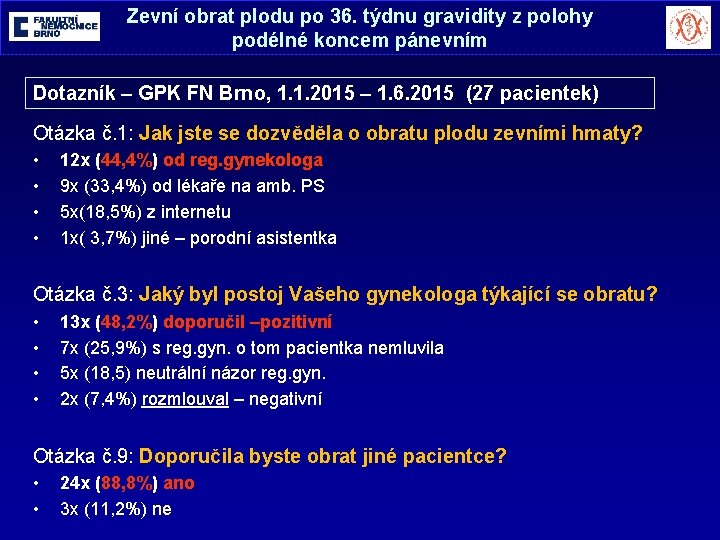 FAKULTNÍ NEMOCNICE BRNO

Zevní obrat plodu po 36. týdnu gravidity z polohy podélné koncem pánevním

Dotazník – GPK FN Brno, 1.1.2015 – 1.6.2015 (27 pacientek)

Otázka č.1: Jak jste se dozvěděla o obratu plodu zevními hmaty?
• 12x (44,4%) od reg.gynekologa
• 9x (33,4%) od lékaře na amb. PS
• 5x(18,5%) z internetu
• 1x( 3,7%) jiné – porodní asistentka

Otázka č.3: Jaký byl postoj Vašeho gynekologa týkající se obratu?
• 13x (48,2%) doporučil –pozitivní
• 7x (25,9%) s reg.gyn. o tom pacientka nemluvila
• 5x (18,5) neutrální názor reg.gyn.
• 2x (7,4%) rozmlouval – negativní

Otázka č.9: Doporučila byste obrat jiné pacientce?
• 24x (88,8%) ano
• 3x (11,2%) ne